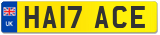 UK HA17 ACE